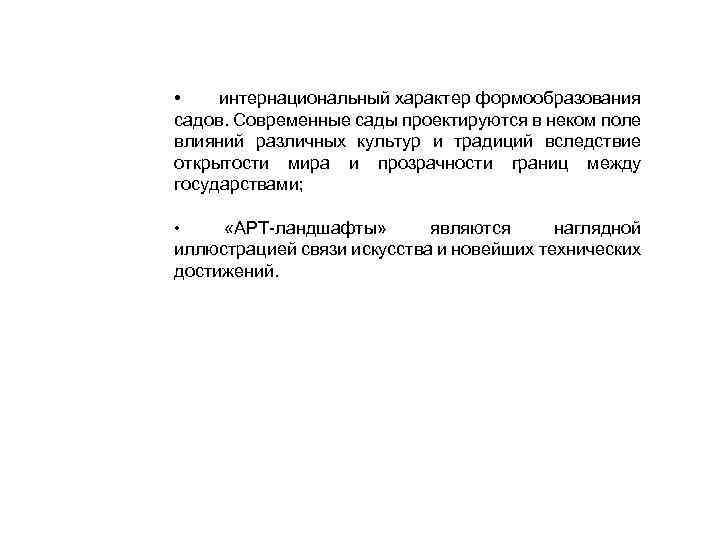 • интернациональный характер формообразования садов. Современные сады проектируются в неком поле влияний различных культур и традиций вследствие открытости мира и прозрачности границ между государствами;

• «АРТ-ландшафты» являются наглядной иллюстрацией связи искусства и новейших технических достижений.